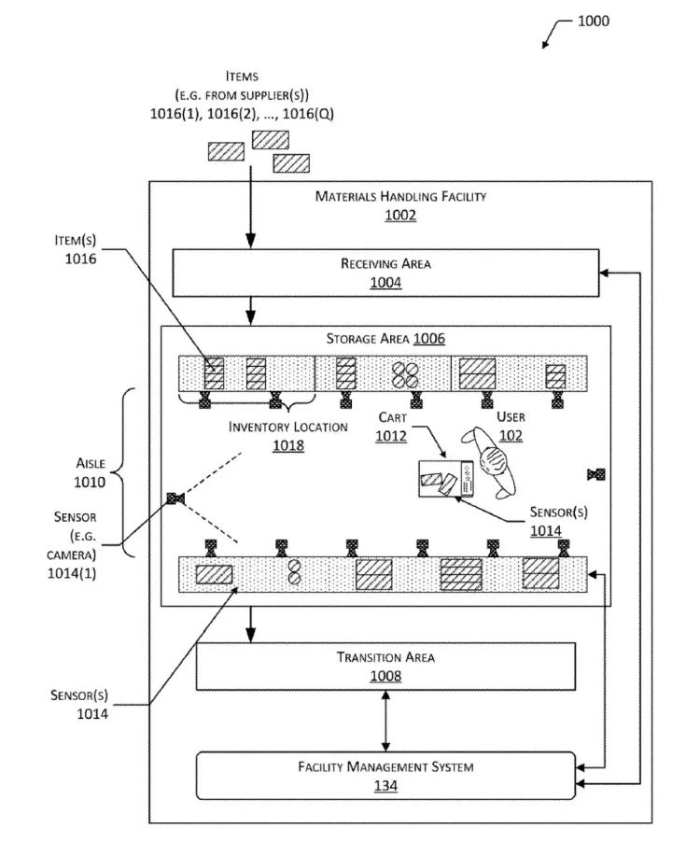 1000

ITEMS
(E.G. FROM SUPPLIER(S))
1016(1), 1016(2), ..., 1016(Q)

MATERIALS HANDLING FACILITY
1002

ITEM(S)
1016

RECEIVING AREA
1004

STORAGE AREA 1006

INVENTORY LOCATION
1018

CART
1012

USER
102

AISLE
1010

SENSOR
(E.G. CAMERA)
1014(1)

SENSOR(S)
1014

TRANSITION AREA
1008

SENSOR(S)
1014

FACILITY MANAGEMENT SYSTEM
134